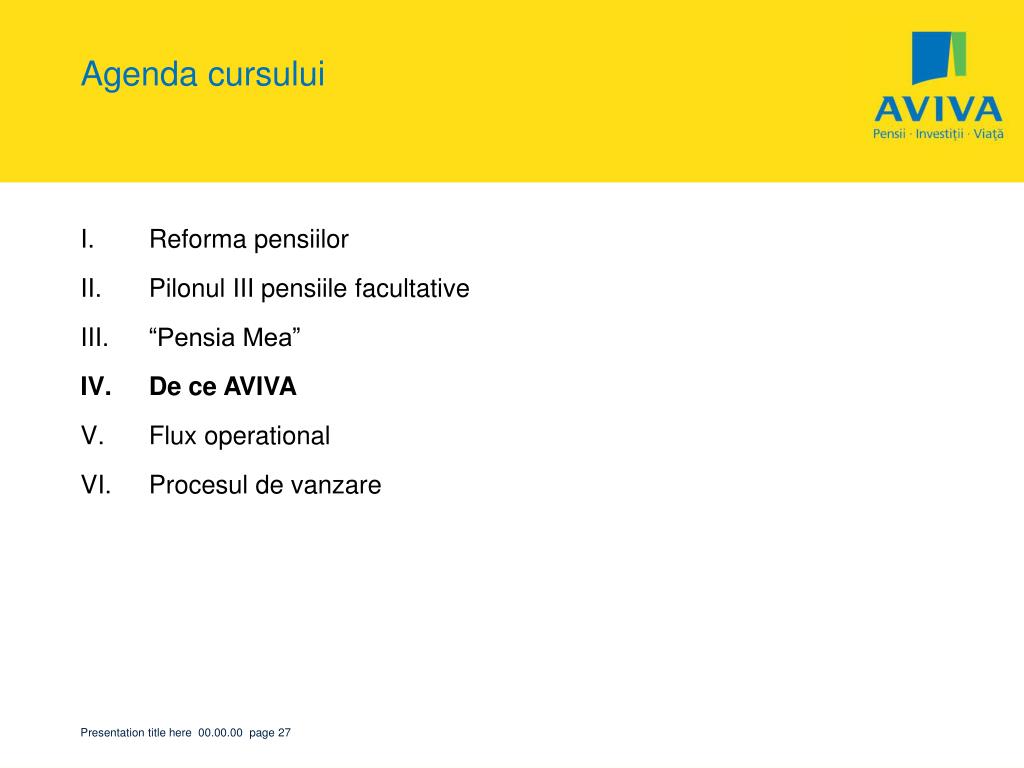 Agenda cursului

AVIVA
Pensii · Investiții · Viață

I. Reforma pensiilor
II. Pilonul III pensiile facultative
III. “Pensia Mea”
IV. De ce AVIVA
V. Flux operational
VI. Procesul de vanzare

Presentation title here 00.00.00 page 27